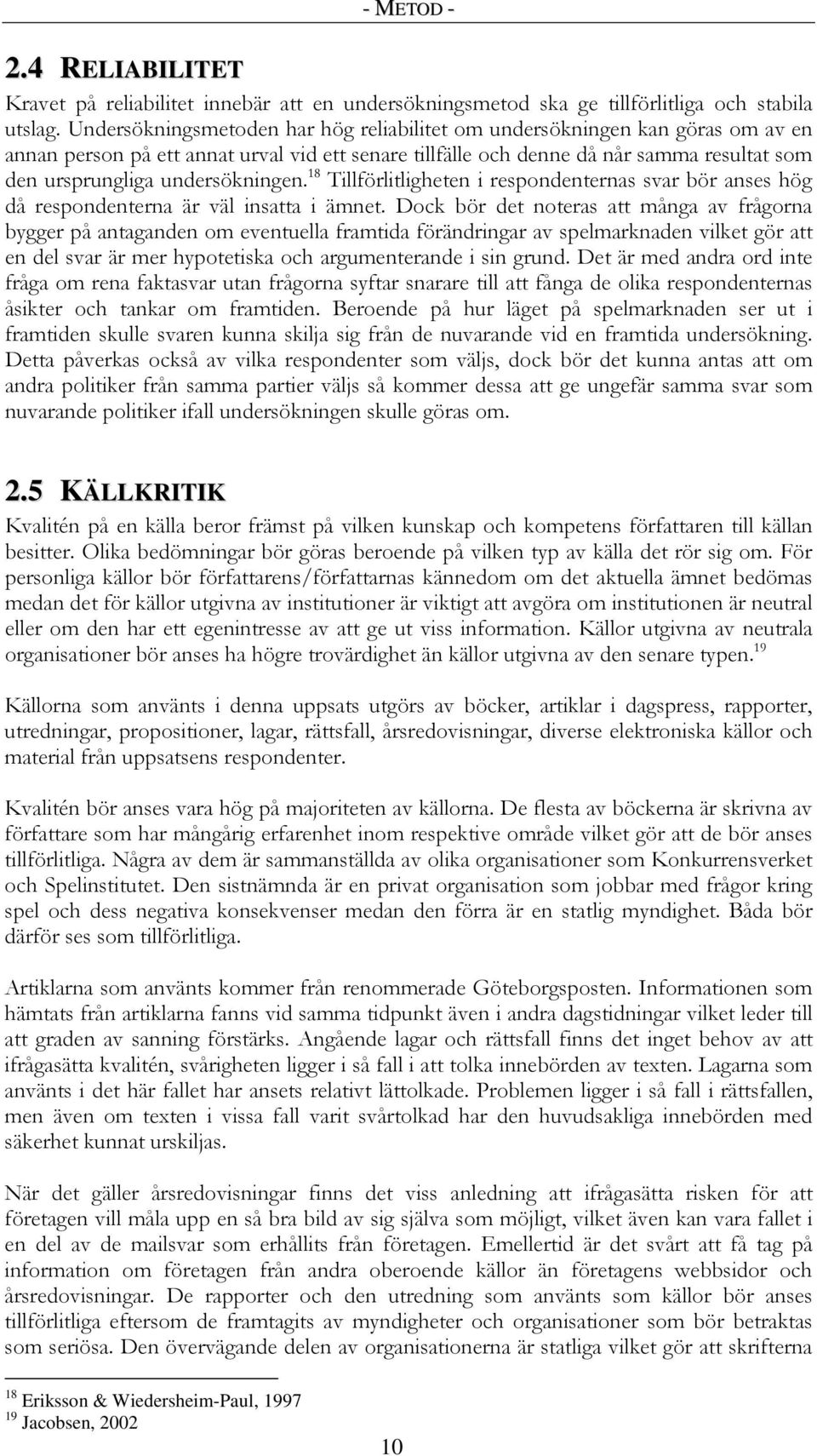 - METOD -

2.4 RELIABILITET

Kravet på reliabilitet innebär att en undersökningsmetod ska ge tillförlitliga och stabila utslag. Undersökningsmetoden har hög reliabilitet om undersökningen kan göras om av en annan person på ett annat urval vid ett senare tillfälle och denne då når samma resultat som den ursprungliga undersökningen.$^{18}$ Tillförlitligheten i respondenternas svar bör anses hög då respondenterna är väl insatta i ämnet. Dock bör det noteras att många av frågorna bygger på antaganden om eventuella framtida förändringar av spelmarknaden vilket gör att en del svar är mer hypotetiska och argumenterande i sin grund. Det är med andra ord inte fråga om rena faktasvar utan frågorna syftar snarare till att fånga de olika respondenternas åsikter och tankar om framtiden. Beroende på hur läget på spelmarknaden ser ut i framtiden skulle svaren kunna skilja sig från de nuvarande vid en framtida undersökning. Detta påverkas också av vilka respondenter som väljs, dock bör det kunna antas att om andra politiker från samma partier väljs så kommer dessa att ge ungefär samma svar som nuvarande politiker ifall undersökningen skulle göras om.

2.5 KÄLLKRITIK

Kvalitén på en källa beror främst på vilken kunskap och kompetens författaren till källan besitter. Olika bedömningar bör göras beroende på vilken typ av källa det rör sig om. För personliga källor bör författarens/författarnas kännedom om det aktuella ämnet bedömas medan det för källor utgivna av institutioner är viktigt att avgöra om institutionen är neutral eller om den har ett egenintresse av att ge ut viss information. Källor utgivna av neutrala organisationer bör anses ha högre trovärdighet än källor utgivna av den senare typen.$^{19}$

Källorna som använts i denna uppsats utgörs av böcker, artiklar i dagspress, rapporter, utredningar, propositioner, lagar, rättsfall, årsredovisningar, diverse elektroniska källor och material från uppsatsens respondenter.

Kvalitén bör anses vara hög på majoriteten av källorna. De flesta av böckerna är skrivna av författare som har mångårig erfarenhet inom respektive område vilket gör att de bör anses tillförlitliga. Några av dem är sammanställda av olika organisationer som Konkurrensverket och Spelinstitutet. Den sistnämnda är en privat organisation som jobbar med frågor kring spel och dess negativa konsekvenser medan den förra är en statlig myndighet. Båda bör därför ses som tillförlitliga.

Artiklarna som använts kommer från renommerade Göteborgsposten. Informationen som hämtats från artiklarna fanns vid samma tidpunkt även i andra dagstidningar vilket leder till att graden av sanning förstärks. Angående lagar och rättsfall finns det inget behov av att ifrågasätta kvalitén, svårigheten ligger i så fall i att tolka innebörden av texten. Lagarna som använts i det här fallet har ansets relativt lättolkade. Problemen ligger i så fall i rättsfallen, men även om texten i vissa fall varit svårtolkad har den huvudsakliga innebörden med säkerhet kunnat urskiljas.

När det gäller årsredovisningar finns det viss anledning att ifrågasätta risken för att företagen vill måla upp en så bra bild av sig själva som möjligt, vilket även kan vara fallet i en del av de mailsvar som erhållits från företagen. Emellertid är det svårt att få tag på information om företagen från andra oberoende källor än företagens webbsidor och årsredovisningar. De rapporter och den utredning som använts som källor bör anses tillförlitliga eftersom de framtagits av myndigheter och organisationer som bör betraktas som seriösa. Den övervägande delen av organisationerna är statliga vilket gör att skrifterna

$^{18}$ Eriksson & Wiedersheim-Paul, 1997
$^{19}$ Jacobsen, 2002

10